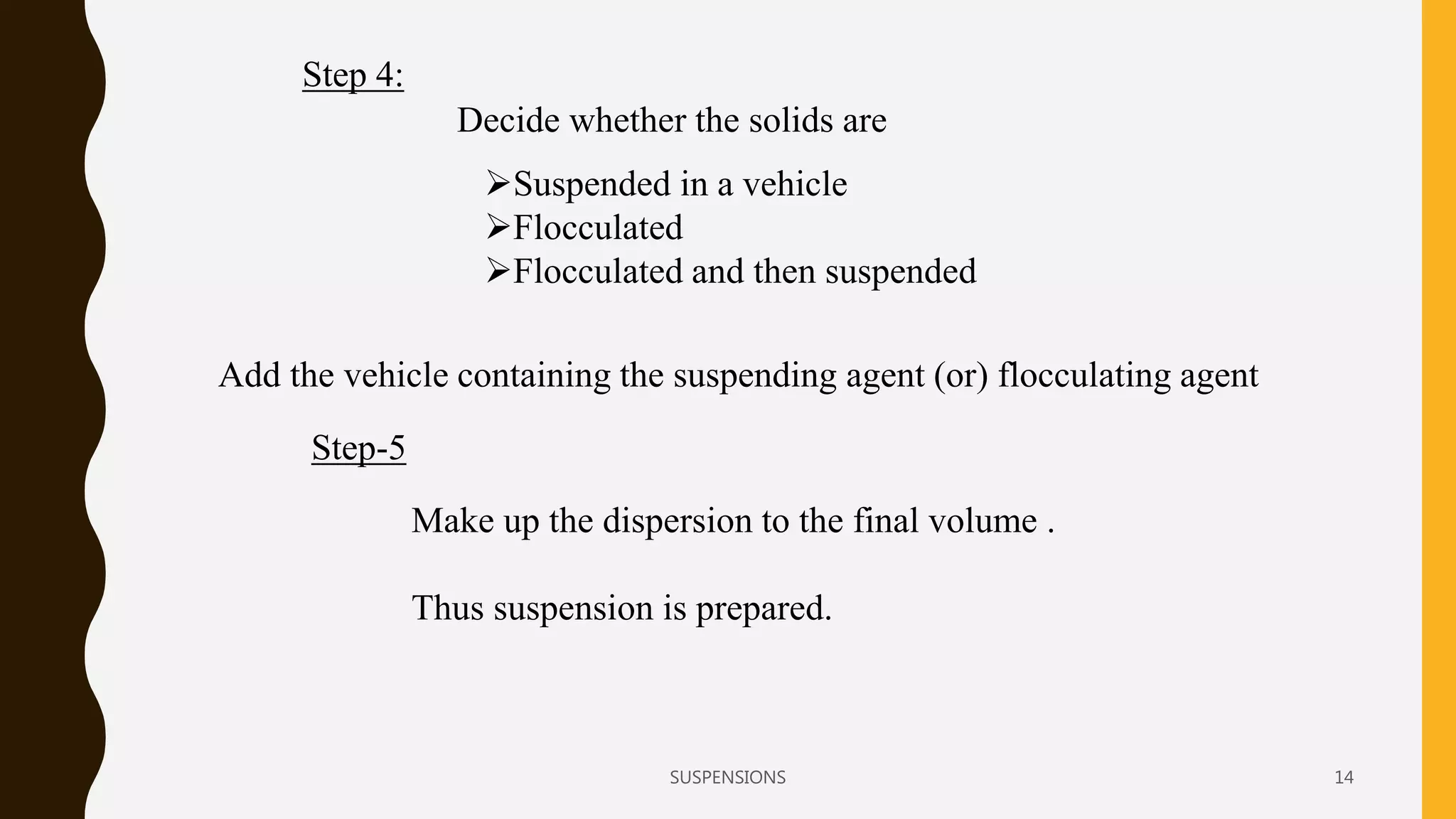 Step 4:

Decide whether the solids are

➢Suspended in a vehicle
➢Flocculated
➢Flocculated and then suspended

Add the vehicle containing the suspending agent (or) flocculating agent

Step-5

Make up the dispersion to the final volume .

Thus suspension is prepared.

SUSPENSIONS

14